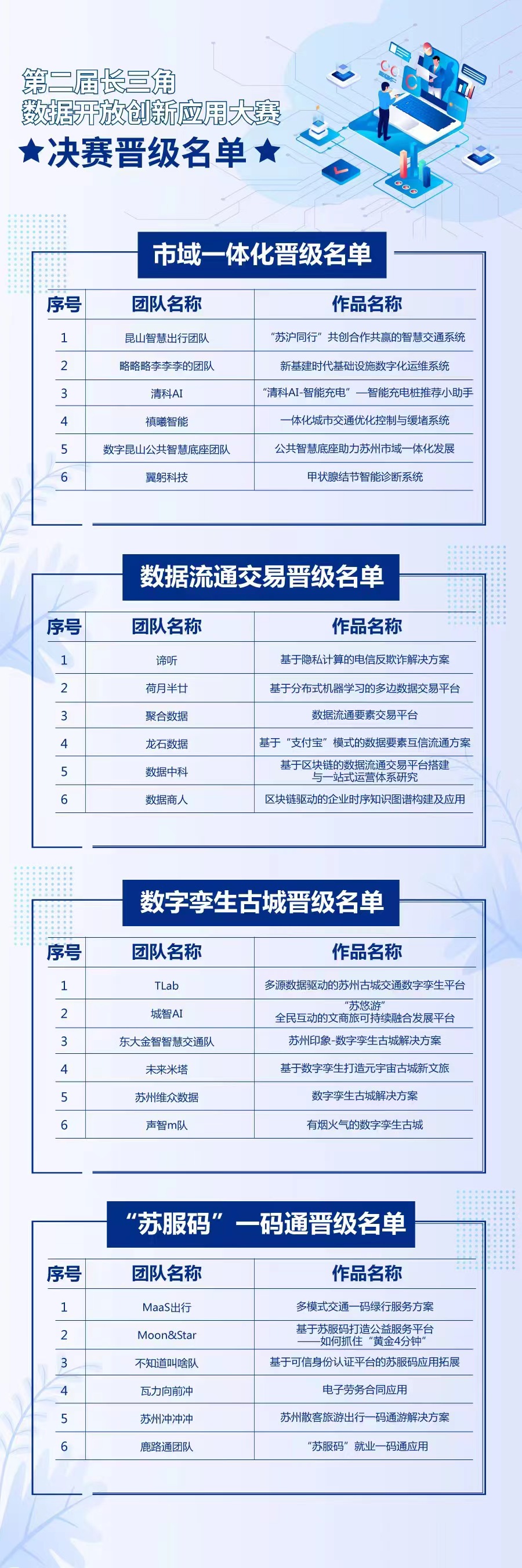 第二届长三角
数据开放创新应用大赛
★决赛晋级名单★

市域一体化晋级名单

| 序号 | 团队名称 | 作品名称 |
|---|---|---|
| 1 | 昆山智慧出行团队 | “苏沪同行”共创合作共赢的智慧交通系统 |
| 2 | 略略略李李李的团队 | 新基建时代基础设施数字化运维系统 |
| 3 | 清科AI | “清科AI-智能充电”—智能充电桩推荐小助手 |
| 4 | 禛曦智能 | 一体化城市交通优化控制与缓堵系统 |
| 5 | 数字昆山公共智慧底座团队 | 公共智慧底座助力苏州市域一体化发展 |
| 6 | 翼躬科技 | 甲状腺结节智能诊断系统 |

数据流通交易晋级名单

| 序号 | 团队名称 | 作品名称 |
|---|---|---|
| 1 | 谛听 | 基于隐私计算的电信反欺诈解决方案 |
| 2 | 荷月半廿 | 基于分布式机器学习的多边数据交易平台 |
| 3 | 聚合数据 | 数据流通要素交易平台 |
| 4 | 龙石数据 | 基于“支付宝”模式的数据要素互信流通方案 |
| 5 | 数据中科 | 基于区块链的数据流通交易平台搭建与一站式运营体系研究 |
| 6 | 数据商人 | 区块链驱动的企业时序知识图谱构建及应用 |

数字孪生古城晋级名单

| 序号 | 团队名称 | 作品名称 |
|---|---|---|
| 1 | TLab | 多源数据驱动的苏州古城交通数字孪生平台 |
| 2 | 城智AI | “苏悠游”全民互动的文商旅可持续融合发展平台 |
| 3 | 东大金智智慧交通队 | 苏州印象-数字孪生古城解决方案 |
| 4 | 未来米塔 | 基于数字孪生打造元宇宙古城新文旅 |
| 5 | 苏州维众数据 | 数字孪生古城解决方案 |
| 6 | 声智m队 | 有烟火气的数字孪生古城 |

“苏服码”一码通晋级名单

| 序号 | 团队名称 | 作品名称 |
|---|---|---|
| 1 | MaaS出行 | 多模式交通一码绿行服务方案 |
| 2 | Moon&Star | 基于苏服码打造公益服务平台——如何抓住“黄金4分钟” |
| 3 | 不知道叫啥队 | 基于可信身份认证平台的苏服码应用拓展 |
| 4 | 瓦力向前冲 | 电子劳务合同应用 |
| 5 | 苏州冲冲冲 | 苏州散客旅游出行一码通游解决方案 |
| 6 | 鹿路通团队 | “苏服码”就业一码通应用 |